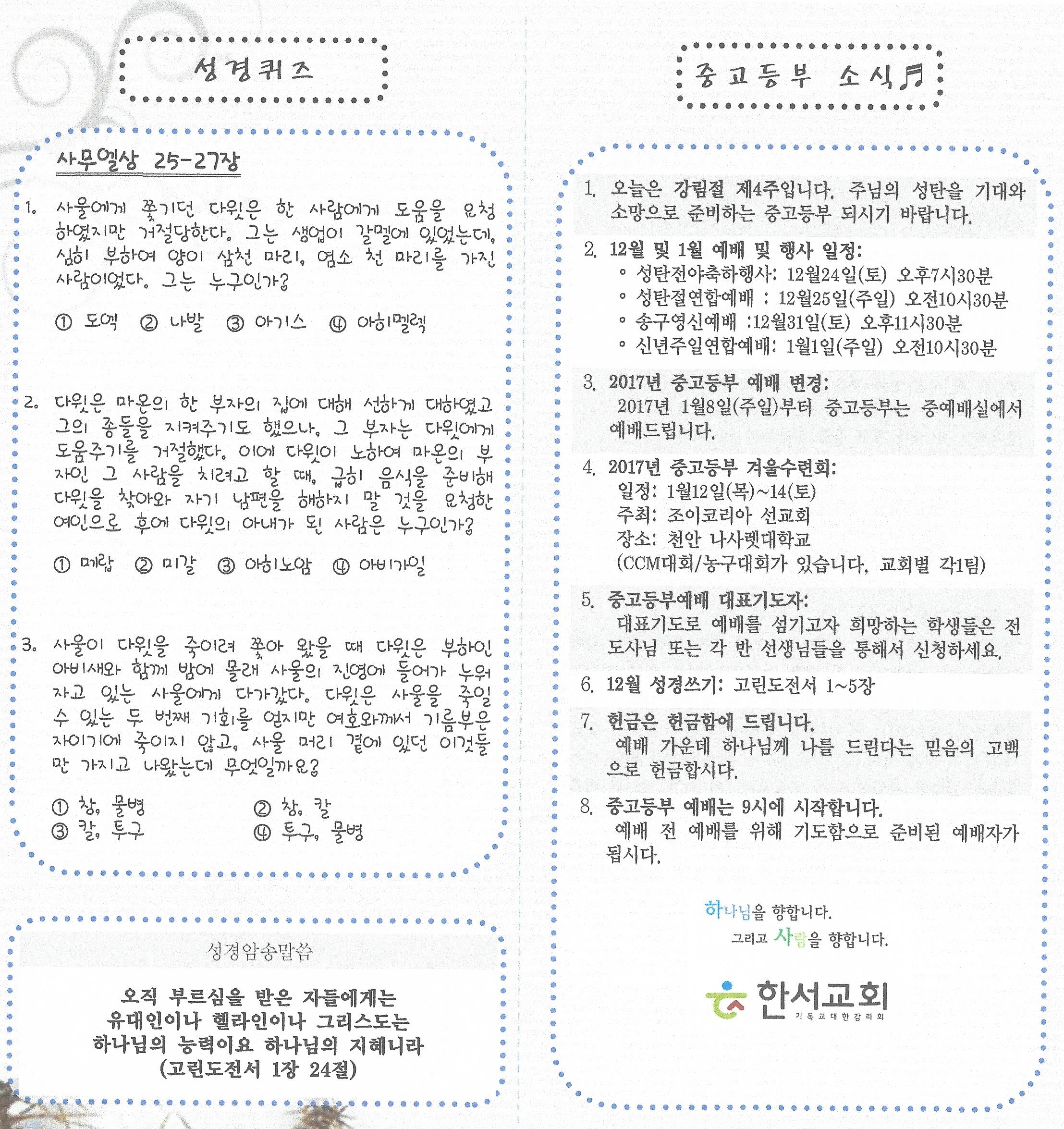 성경퀴즈

사무엘상 25-27장

1. 사울에게 쫓기던 다윗은 한 사람에게 도움을 요청하였지만 거절당한다. 그는 생업이 갈멜에 있었는데, 심히 부하여 양이 삼천 마리, 염소 천 마리를 가진 사람이었다. 그는 누구인가?

① 도엑 ② 나발 ③ 아기스 ④ 아히멜렉

2. 다윗은 마온의 한 부자의 집에 대해 선하게 대하였고 그의 종들을 지켜주기도 했으나, 그 부자는 다윗에게 도움주기를 거절했다. 이에 다윗이 노하여 마온의 부자인 그 사람을 치려고 할 때, 급히 음식을 준비해 다윗을 찾아와 자기 남편을 해하지 말 것을 요청한 여인으로 후에 다윗의 아내가 된 사람은 누구인가?

① 메랍 ② 미갈 ③ 아히노암 ④ 아비가일

3. 사울이 다윗을 죽이려 쫓아 왔을 때 다윗은 부하인 아비새와 함께 밤에 몰래 사울의 진영에 들어가 누워 자고 있는 사울에게 다가갔다. 다윗은 사울을 죽일 수 있는 두 번째 기회를 얻지만 여호와께서 기름부은 자이기에 죽이지 않고, 사울 머리 곁에 있던 이것들만 가지고 나왔는데 무엇일까요?

① 창, 물병 ② 창, 칼
③ 칼, 투구 ④ 투구, 물병

성경암송말씀

오직 부르심을 받은 자들에게는 유대인이나 헬라인이나 그리스도는 하나님의 능력이요 하나님의 지혜니라
(고린도전서 1장 24절)

중고등부 소식

1. 오늘은 강림절 제4주입니다. 주님의 성탄을 기대와 소망으로 준비하는 중고등부 되시기 바랍니다.

2. 12월 및 1월 예배 및 행사 일정:
◦ 성탄전야축하행사: 12월24일(토) 오후7시30분
◦ 성탄절연합예배 : 12월25일(주일) 오전10시30분
◦ 송구영신예배 :12월31일(토) 오후11시30분
◦ 신년주일연합예배: 1월1일(주일) 오전10시30분

3. 2017년 중고등부 예배 변경:
2017년 1월8일(주일)부터 중고등부는 중예배실에서 예배드립니다.

4. 2017년 중고등부 겨울수련회:
일정: 1월12일(목)~14(토)
주최: 조이코리아 선교회
장소: 천안 나사렛대학교
(CCM대회/농구대회가 있습니다. 교회별 각1팀)

5. 중고등부예배 대표기도자:
대표기도로 예배를 섬기고자 희망하는 학생들은 전도사님 또는 각 반 선생님들을 통해서 신청하세요.

6. 12월 성경쓰기: 고린도전서 1~5장

7. 헌금은 헌금함에 드립니다.
예배 가운데 하나님께 나를 드린다는 믿음의 고백으로 헌금합시다.

8. 중고등부 예배는 9시에 시작합니다.
예배 전 예배를 위해 기도함으로 준비된 예배자가 됩시다.

하나님을 향합니다.
그리고 사람을 향합니다.

한서교회
기독교대한감리회